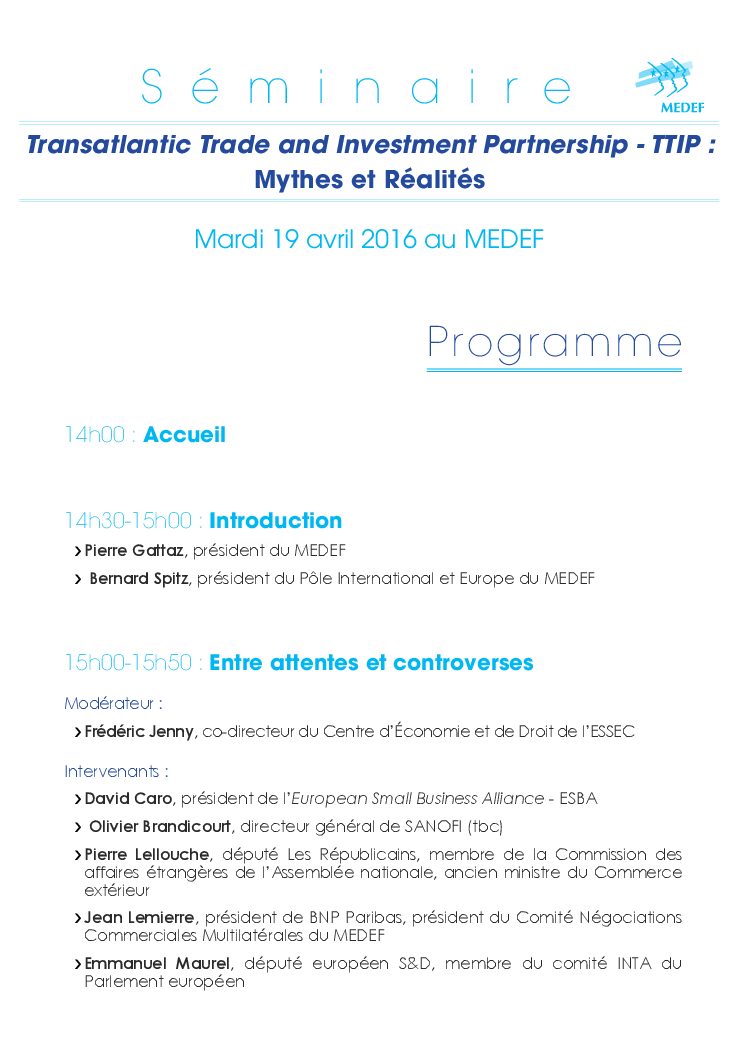 Séminaire

MEDEF

Transatlantic Trade and Investment Partnership - TTIP : Mythes et Réalités

Mardi 19 avril 2016 au MEDEF

Programme

14h00 : Accueil

14h30-15h00 : Introduction

› Pierre Gattaz, président du MEDEF

› Bernard Spitz, président du Pôle International et Europe du MEDEF

15h00-15h50 : Entre attentes et controverses

Modérateur :

› Frédéric Jenny, co-directeur du Centre d'Économie et de Droit de l'ESSEC

Intervenants :

› David Caro, président de l'European Small Business Alliance - ESBA

› Olivier Brandicourt, directeur général de SANOFI (tbc)

› Pierre Lellouche, député Les Républicains, membre de la Commission des affaires étrangères de l'Assemblée nationale, ancien ministre du Commerce extérieur

› Jean Lemierre, président de BNP Paribas, président du Comité Négociations Commerciales Multilatérales du MEDEF

› Emmanuel Maurel, député européen S&D, membre du comité INTA du Parlement européen